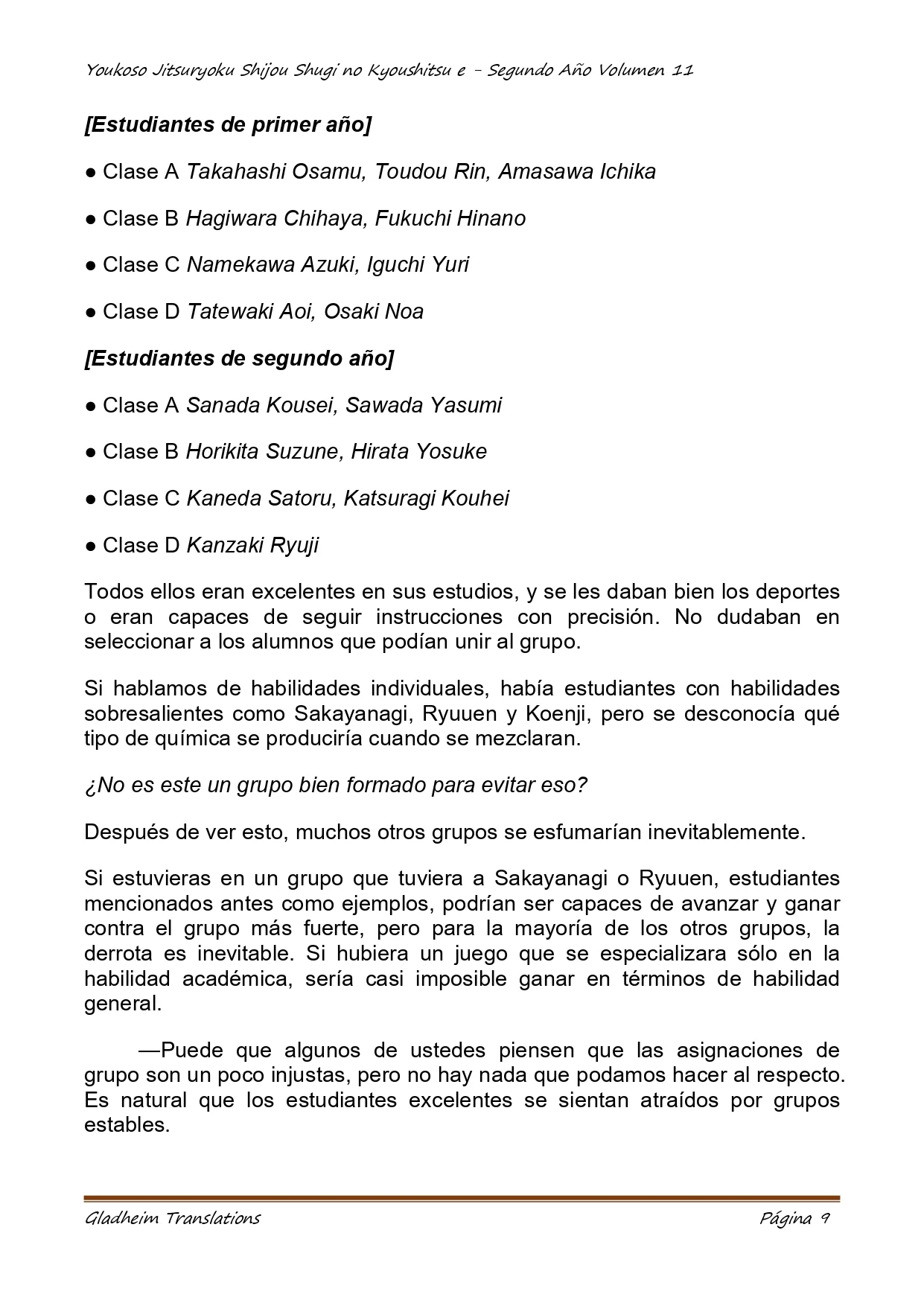 Youkoso Jitsuryoku Shijou Shugi no Kyoushitsu e - Segundo Año Volumen 11

[Estudiantes de primer año]

● Clase A Takahashi Osamu, Toudou Rin, Amasawa Ichika

● Clase B Hagiwara Chihaya, Fukuchi Hinano

● Clase C Namekawa Azuki, Iguchi Yuri

● Clase D Tatewaki Aoi, Osaki Noa

[Estudiantes de segundo año]

● Clase A Sanada Kousei, Sawada Yasumi

● Clase B Horikita Suzune, Hirata Yosuke

● Clase C Kaneda Satoru, Katsuragi Kouhei

● Clase D Kanzaki Ryuji

Todos ellos eran excelentes en sus estudios, y se les daban bien los deportes o eran capaces de seguir instrucciones con precisión. No dudaban en seleccionar a los alumnos que podían unir al grupo.

Si hablamos de habilidades individuales, había estudiantes con habilidades sobresalientes como Sakayanagi, Ryuuen y Koenji, pero se desconocía qué tipo de química se produciría cuando se mezclaran.

¿No es este un grupo bien formado para evitar eso?

Después de ver esto, muchos otros grupos se esfumarían inevitablemente.

Si estuvieras en un grupo que tuviera a Sakayanagi o Ryuuen, estudiantes mencionados antes como ejemplos, podrían ser capaces de avanzar y ganar contra el grupo más fuerte, pero para la mayoría de los otros grupos, la derrota es inevitable. Si hubiera un juego que se especializara sólo en la habilidad académica, sería casi imposible ganar en términos de habilidad general.

—Puede que algunos de ustedes piensen que las asignaciones de grupo son un poco injustas, pero no hay nada que podamos hacer al respecto. Es natural que los estudiantes excelentes se sientan atraídos por grupos estables.

Gladheim Translations

Página 9